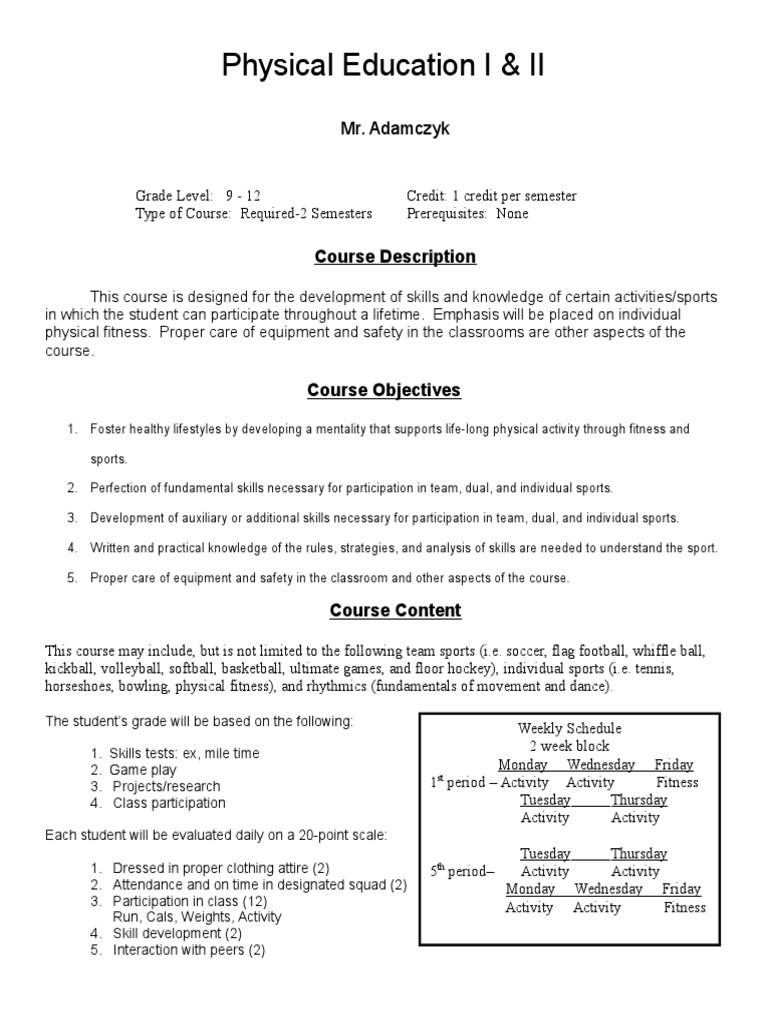 Physical Education I & II

Mr. Adamczyk

Grade Level: 9 - 12
Type of Course: Required-2 Semesters

Credit: 1 credit per semester
Prerequisites: None

Course Description

This course is designed for the development of skills and knowledge of certain activities/sports in which the student can participate throughout a lifetime. Emphasis will be placed on individual physical fitness. Proper care of equipment and safety in the classrooms are other aspects of the course.

Course Objectives

1. Foster healthy lifestyles by developing a mentality that supports life-long physical activity through fitness and sports.
2. Perfection of fundamental skills necessary for participation in team, dual, and individual sports.
3. Development of auxiliary or additional skills necessary for participation in team, dual, and individual sports.
4. Written and practical knowledge of the rules, strategies, and analysis of skills are needed to understand the sport.
5. Proper care of equipment and safety in the classroom and other aspects of the course.

Course Content

This course may include, but is not limited to the following team sports (i.e. soccer, flag football, whiffle ball, kickball, volleyball, softball, basketball, ultimate games, and floor hockey), individual sports (i.e. tennis, horseshoes, bowling, physical fitness), and rhythmics (fundamentals of movement and dance).

The student's grade will be based on the following:

1. Skills tests: ex, mile time
2. Game play
3. Projects/research
4. Class participation

Each student will be evaluated daily on a 20-point scale:

1. Dressed in proper clothing attire (2)
2. Attendance and on time in designated squad (2)
3. Participation in class (12)
Run, Cals, Weights, Activity
4. Skill development (2)
5. Interaction with peers (2)

Weekly Schedule
2 week block
Monday Wednesday Friday
$1^{st}$ period – Activity Activity Fitness
Tuesday Thursday
Activity Activity

Tuesday Thursday
$5^{th}$ period– Activity Activity
Monday Wednesday Friday
Activity Activity Fitness